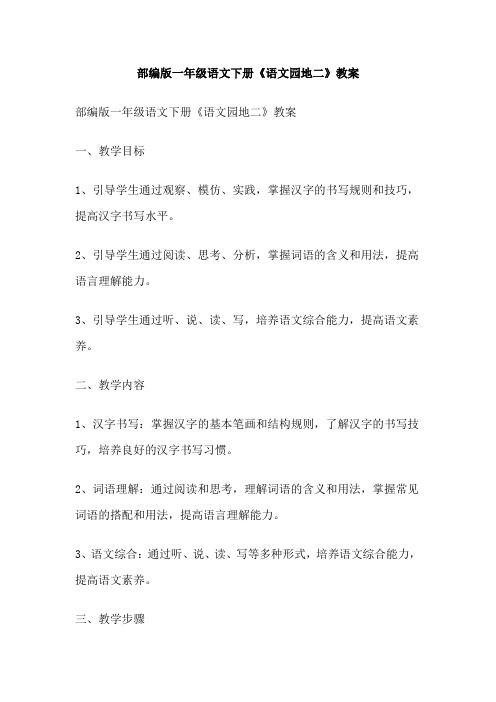 部编版一年级语文下册《语文园地二》教案

部编版一年级语文下册《语文园地二》教案

一、教学目标

1、引导学生通过观察、模仿、实践，掌握汉字的书写规则和技巧，提高汉字书写水平。

2、引导学生通过阅读、思考、分析，掌握词语的含义和用法，提高语言理解能力。

3、引导学生通过听、说、读、写，培养语文综合能力，提高语文素养。

二、教学内容

1、汉字书写：掌握汉字的基本笔画和结构规则，了解汉字的书写技巧，培养良好的汉字书写习惯。

2、词语理解：通过阅读和思考，理解词语的含义和用法，掌握常见词语的搭配和用法，提高语言理解能力。

3、语文综合：通过听、说、读、写等多种形式，培养语文综合能力，提高语文素养。

三、教学步骤